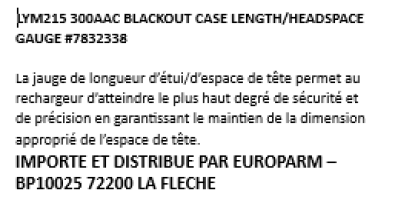 LYM215 300AAC BLACKOUT CASE LENGTH/HEADSPACE GAUGE #7832338

La jauge de longueur d'étui/d'espace de tête permet au rechargeur d'atteindre le plus haut degré de sécurité et de précision en garantissant le maintien de la dimension approprié de l'espace de tête.

IMPORTE ET DISTRIBUE PAR EUROPARM – BP10025 72200 LA FLECHE